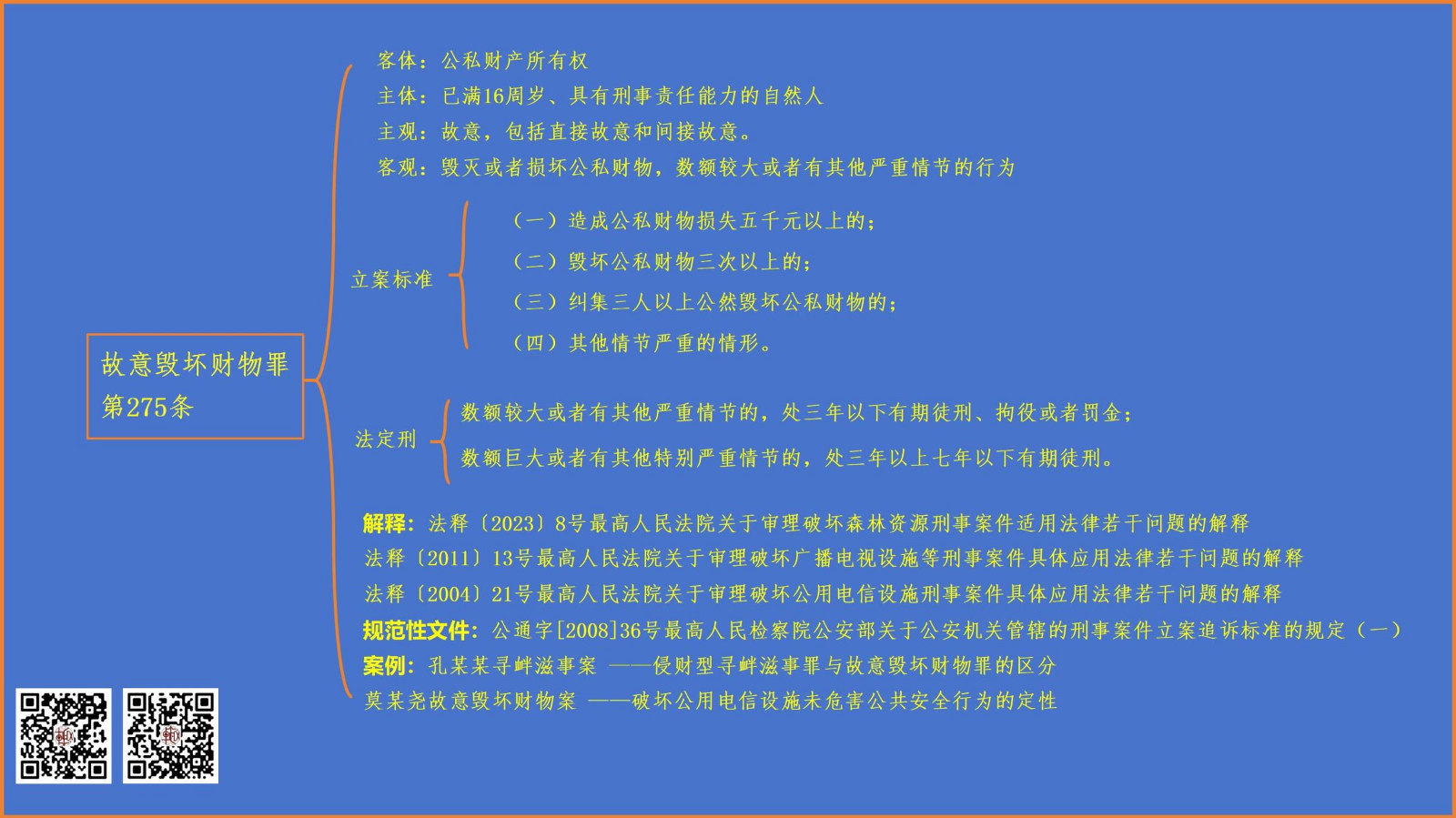 故意毁坏财物罪
第275条

客体：公私财产所有权
主体：已满16周岁、具有刑事责任能力的自然人
主观：故意，包括直接故意和间接故意。
客观：毁灭或者损坏公私财物，数额较大或者有其他严重情节的行为

立案标准
（一）造成公私财物损失五千元以上的；
（二）毁坏公私财物三次以上的；
（三）纠集三人以上公然毁坏公私财物的；
（四）其他情节严重的情形。

法定刑
数额较大或者有其他严重情节的，处三年以下有期徒刑、拘役或者罚金；
数额巨大或者有其他特别严重情节的，处三年以上七年以下有期徒刑。

解释：法释〔2023〕8号最高人民法院关于审理破坏森林资源刑事案件适用法律若干问题的解释
法释〔2011〕13号最高人民法院关于审理破坏广播电视设施等刑事案件具体应用法律若干问题的解释
法释〔2004〕21号最高人民法院关于审理破坏公用电信设施刑事案件具体应用法律若干问题的解释
规范性文件：公通字[2008]36号最高人民检察院公安部关于公安机关管辖的刑事案件立案追诉标准的规定（一）
案例：孔某某寻衅滋事案 ——侵财型寻衅滋事罪与故意毁坏财物罪的区分
莫某尧故意毁坏财物案 ——破坏公用电信设施未危害公共安全行为的定性